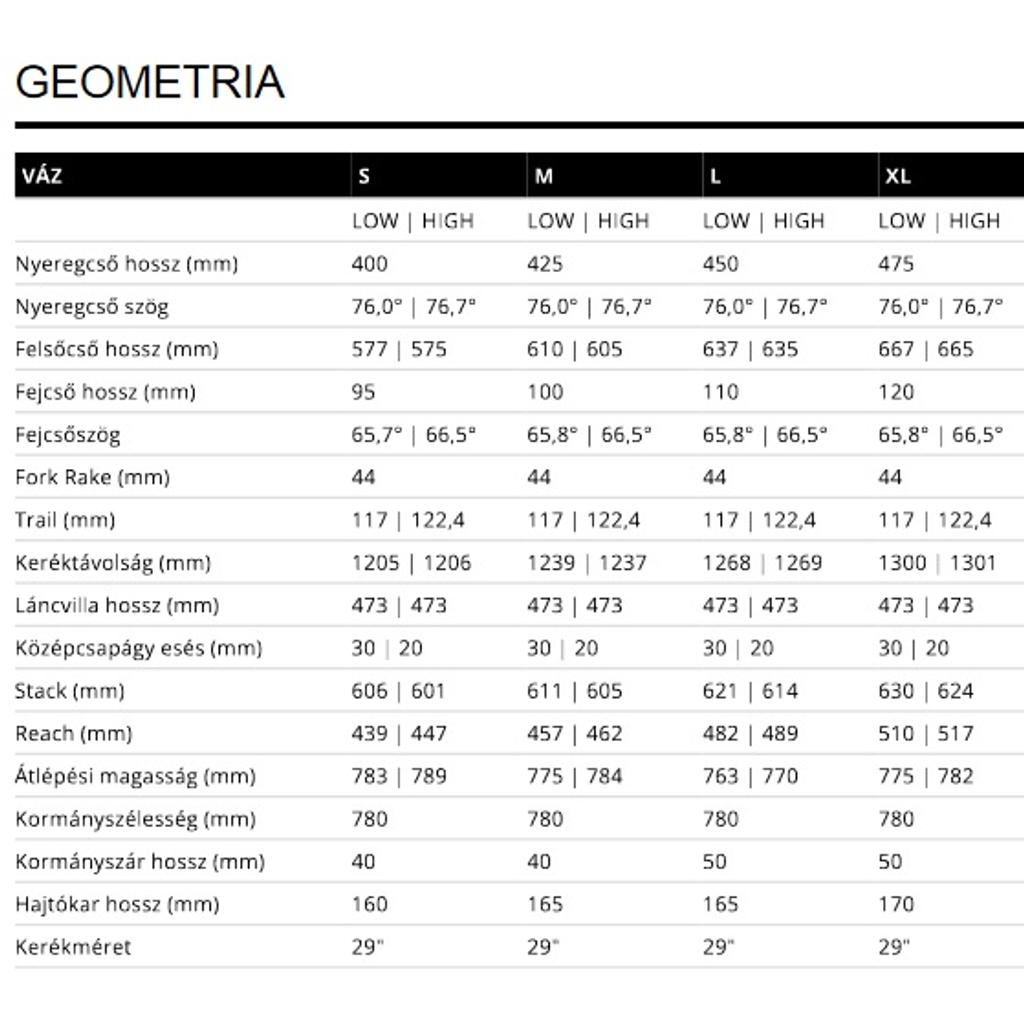 GEOMETRIA

| VÁZ | S | M | L | XL |
|---|---|---|---|---|
| | LOW \| HIGH | LOW \| HIGH | LOW \| HIGH | LOW \| HIGH |
| Nyeregcső hossz (mm) | 400 | 425 | 450 | 475 |
| Nyeregcső szög | 76,0° \| 76,7° | 76,0° \| 76,7° | 76,0° \| 76,7° | 76,0° \| 76,7° |
| Felsőcső hossz (mm) | 577 \| 575 | 610 \| 605 | 637 \| 635 | 667 \| 665 |
| Fejcső hossz (mm) | 95 | 100 | 110 | 120 |
| Fejcsőszög | 65,7° \| 66,5° | 65,8° \| 66,5° | 65,8° \| 66,5° | 65,8° \| 66,5° |
| Fork Rake (mm) | 44 | 44 | 44 | 44 |
| Trail (mm) | 117 \| 122,4 | 117 \| 122,4 | 117 \| 122,4 | 117 \| 122,4 |
| Keréktávolság (mm) | 1205 \| 1206 | 1239 \| 1237 | 1268 \| 1269 | 1300 \| 1301 |
| Láncvilla hossz (mm) | 473 \| 473 | 473 \| 473 | 473 \| 473 | 473 \| 473 |
| Középcsapágy esés (mm) | 30 \| 20 | 30 \| 20 | 30 \| 20 | 30 \| 20 |
| Stack (mm) | 606 \| 601 | 611 \| 605 | 621 \| 614 | 630 \| 624 |
| Reach (mm) | 439 \| 447 | 457 \| 462 | 482 \| 489 | 510 \| 517 |
| Átlépési magasság (mm) | 783 \| 789 | 775 \| 784 | 763 \| 770 | 775 \| 782 |
| Kormányszélesség (mm) | 780 | 780 | 780 | 780 |
| Kormányszár hossz (mm) | 40 | 40 | 50 | 50 |
| Hajtókar hossz (mm) | 160 | 165 | 165 | 170 |
| Kerékméret | 29" | 29" | 29" | 29" |